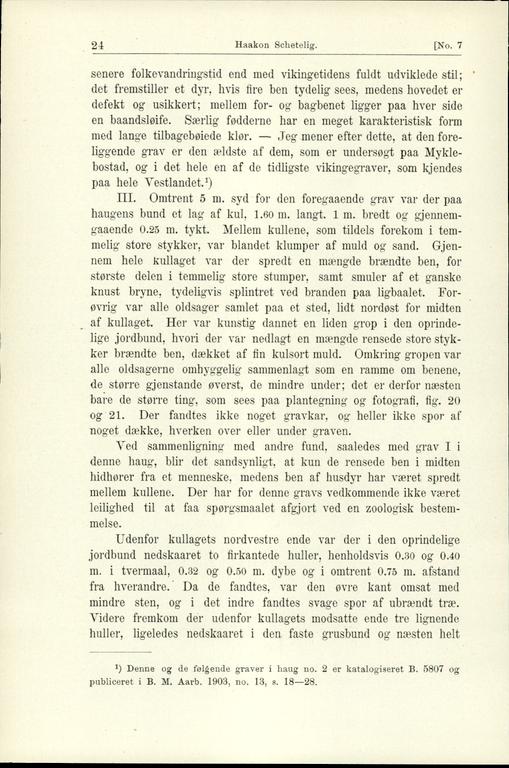 24 Haakon Schetelig. [No. 7

senere folkevandringstid end med vikingetidens fuldt udviklede stil; det fremstiller et dyr, hvis fire ben tydelig sees, medens hovedet er defekt og usikkert; mellem for- og bagbenet ligger paa hver side en baandsløife. Særlig fødderne har en meget karakteristisk form med lange tilbagebøiede klør. — Jeg mener efter dette, at den foreliggende grav er den ældste af dem, som er undersøgt paa Myklebostad, og i det hele en af de tidligste vikingegraver, som kjendes paa hele Vestlandet.¹)

III. Omtrent 5 m. syd for den foregaaende grav var der paa haugens bund et lag af kul, 1.60 m. langt, 1 m. bredt og gjennemgaaende 0.25 m. tykt. Mellem kullene, som tildels forekom i temmelig store stykker, var blandet klumper af muld og sand. Gjennem hele kullaget var der spredt en mængde brændte ben, for største delen i temmelig store stumper, samt smuler af et ganske knust bryne, tydeligvis splintret ved branden paa ligbaalet. Forøvrig var alle oldsager samlet paa et sted, lidt nordøst for midten af kullaget. Her var kunstig dannet en liden grop i den oprindelige jordbund, hvori der var nedlagt en mængde rensede store stykker brændte ben, dækket af fin kulsort muld. Omkring gropen var alle oldsagerne omhyggelig sammenlagt som en ramme om benene, de større gjenstande øverst, de mindre under; det er derfor næsten bare de større ting, som sees paa plantegning og fotografi, fig. 20 og 21. Der fandtes ikke noget gravkar, og heller ikke spor af noget dække, hverken over eller under graven.

Ved sammenligning med andre fund, saaledes med grav I i denne haug, blir det sandsynligt, at kun de rensede ben i midten hidhører fra et menneske, medens ben af husdyr har været spredt mellem kullene. Der har for denne gravs vedkommende ikke været leilighed til at faa spørgsmaalet afgjort ved en zoologisk bestemmelse.

Udenfor kullagets nordvestre ende var der i den oprindelige jordbund nedskaaret to firkantede huller, henholdsvis 0.30 og 0.40 m. i tvermaal, 0.32 og 0.50 m. dybe og i omtrent 0.75 m. afstand fra hverandre. Da de fandtes, var den øvre kant omsat med mindre sten, og i det indre fandtes svage spor af ubrændt træ. Videre fremkom der udenfor kullagets modsatte ende tre lignende huller, ligeledes nedskaaret i den faste grusbund og næsten helt

¹) Denne og de følgende graver i haug no. 2 er katalogiseret B. 5807 og publiceret i B. M. Aarb. 1903, no. 13, s. 18—28.